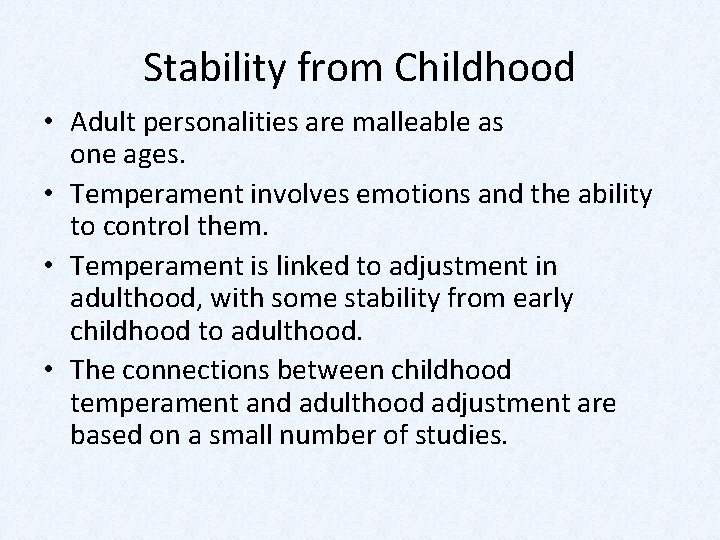 Stability from Childhood

• Adult personalities are malleable as one ages.
• Temperament involves emotions and the ability to control them.
• Temperament is linked to adjustment in adulthood, with some stability from early childhood to adulthood.
• The connections between childhood temperament and adulthood adjustment are based on a small number of studies.